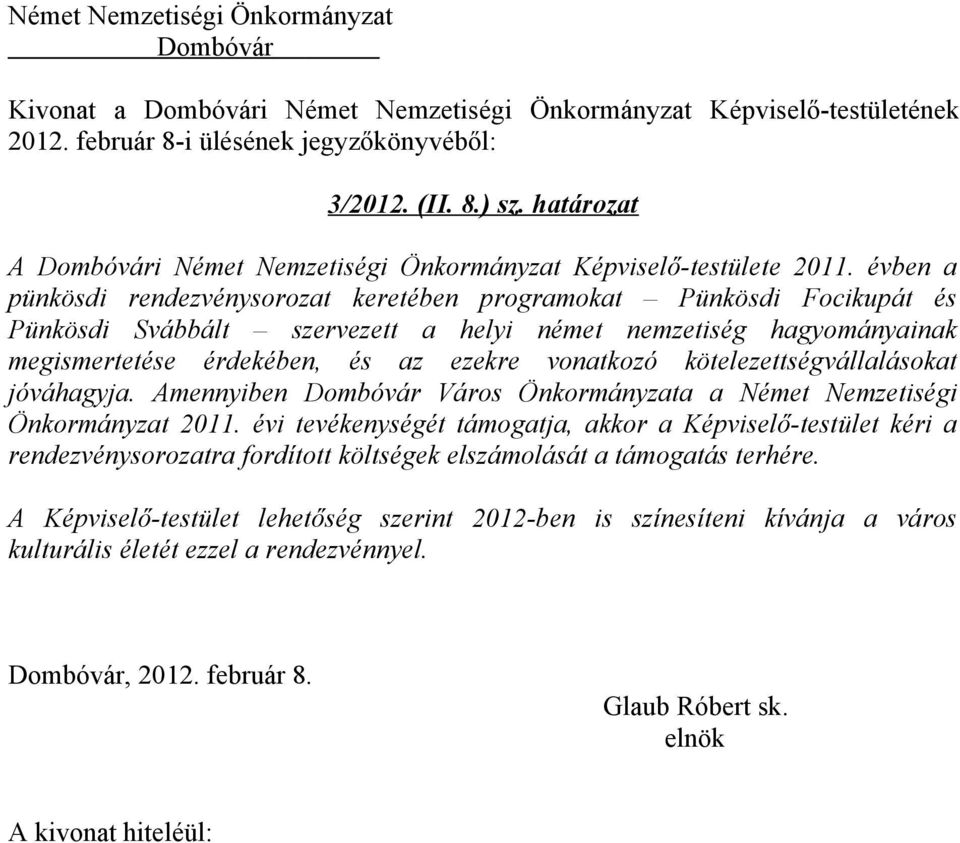 Német Nemzetiségi Önkormányzat
Dombóvár

Kivonat a Dombóvári Német Nemzetiségi Önkormányzat Képviselő-testületének 2012. február 8-i ülésének jegyzőkönyvéből:

3/2012. (II. 8.) sz. határozat

A Dombóvári Német Nemzetiségi Önkormányzat Képviselő-testülete 2011. évben a pünkösdi rendezvénysorozat keretében programokat – Pünkösdi Focikupát és Pünkösdi Svábbált – szervezett a helyi német nemzetiség hagyományainak megismertetése érdekében, és az ezekre vonatkozó kötelezettségvállalásokat jóváhagyja. Amennyiben Dombóvár Város Önkormányzata a Német Nemzetiségi Önkormányzat 2011. évi tevékenységét támogatja, akkor a Képviselő-testület kéri a rendezvénysorozatra fordított költségek elszámolását a támogatás terhére.

A Képviselő-testület lehetőség szerint 2012-ben is színesíteni kívánja a város kulturális életét ezzel a rendezvénnyel.

Dombóvár, 2012. február 8.

Glaub Róbert sk.
elnök

A kivonat hiteléül: